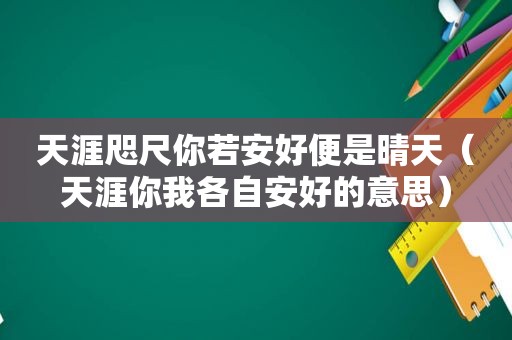 天涯咫尺你若安好便是晴天（天涯你我各自安好的意思）